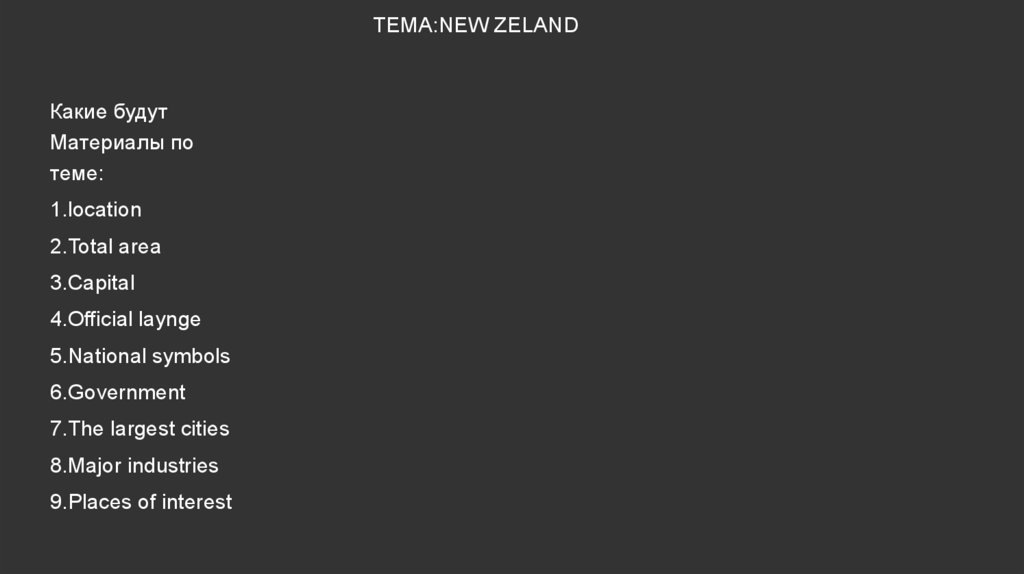 TEMA:NEW ZELAND

Какие будут Материалы по теме:

1.location
2.Total area
3.Capital
4.Official laynge
5.National symbols
6.Government
7.The largest cities
8.Major industries
9.Places of interest